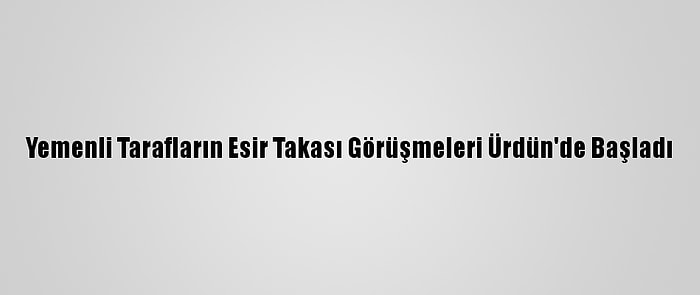 Yemenli Tarafların Esir Takası Görüşmeleri Ürdün'de Başladı